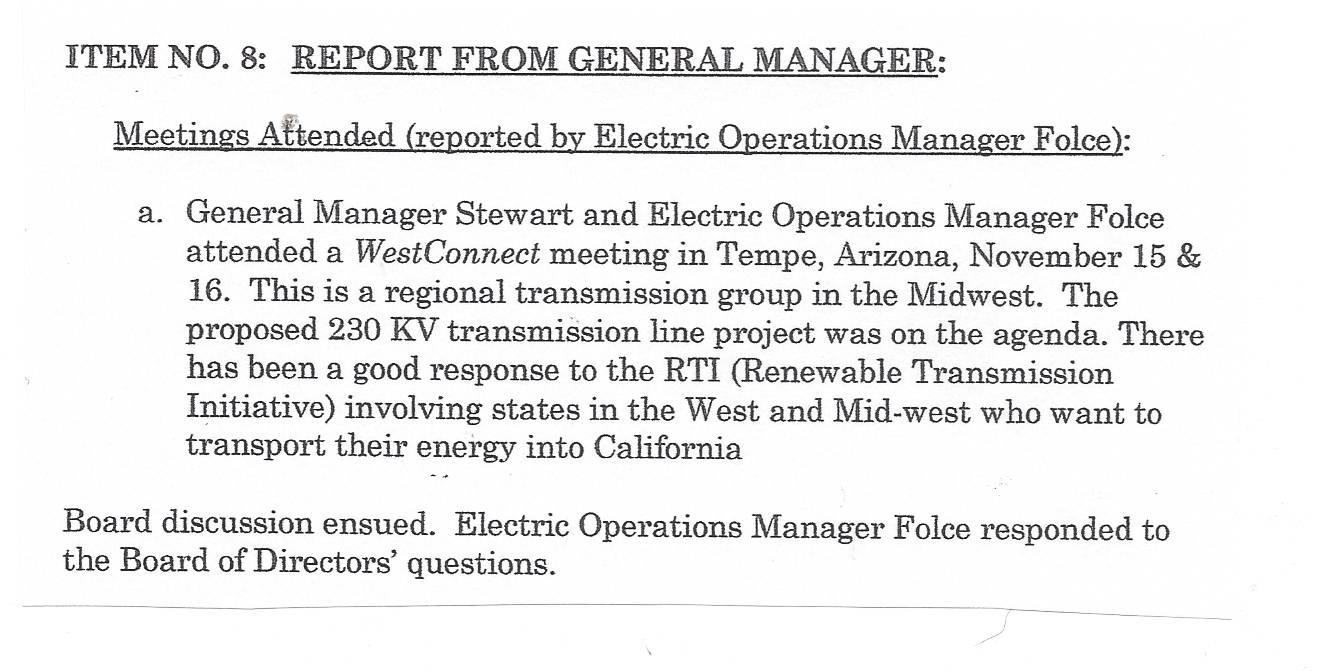 ITEM NO. 8: REPORT FROM GENERAL MANAGER:

Meetings Attended (reported by Electric Operations Manager Folce):

a. General Manager Stewart and Electric Operations Manager Folce attended a WestConnect meeting in Tempe, Arizona, November 15 & 16. This is a regional transmission group in the Midwest. The proposed 230 KV transmission line project was on the agenda. There has been a good response to the RTI (Renewable Transmission Initiative) involving states in the West and Mid-west who want to transport their energy into California

Board discussion ensued. Electric Operations Manager Folce responded to the Board of Directors' questions.